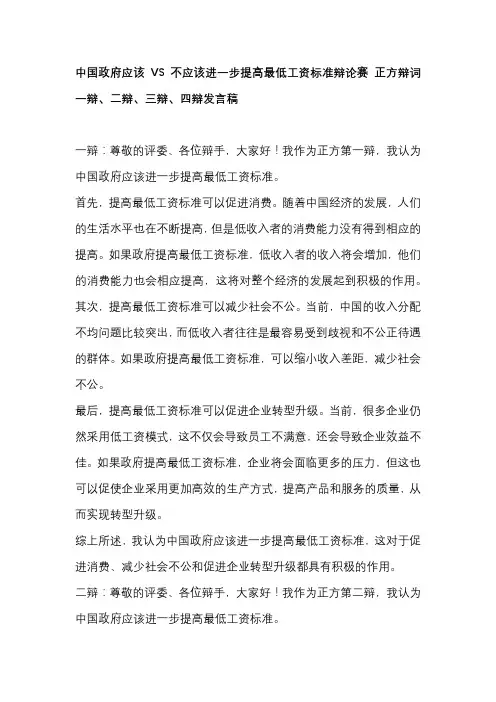 中国政府应该 VS 不应该进一步提高最低工资标准辩论赛 正方辩词一辩、二辩、三辩、四辩发言稿

一辩：尊敬的评委、各位辩手，大家好！我作为正方第一辩，我认为中国政府应该进一步提高最低工资标准。

首先，提高最低工资标准可以促进消费。随着中国经济的发展，人们的生活水平也在不断提高，但是低收入者的消费能力没有得到相应的提高。如果政府提高最低工资标准，低收入者的收入将会增加，他们的消费能力也会相应提高，这将对整个经济的发展起到积极的作用。

其次，提高最低工资标准可以减少社会不公。当前，中国的收入分配不均问题比较突出，而低收入者往往是最容易受到歧视和不公正待遇的群体。如果政府提高最低工资标准，可以缩小收入差距，减少社会不公。

最后，提高最低工资标准可以促进企业转型升级。当前，很多企业仍然采用低工资模式，这不仅会导致员工不满意，还会导致企业效益不佳。如果政府提高最低工资标准，企业将会面临更多的压力，但这也可以促使企业采用更加高效的生产方式，提高产品和服务的质量，从而实现转型升级。

综上所述，我认为中国政府应该进一步提高最低工资标准，这对于促进消费、减少社会不公和促进企业转型升级都具有积极的作用。

二辩：尊敬的评委、各位辩手，大家好！我作为正方第二辩，我认为中国政府应该进一步提高最低工资标准。